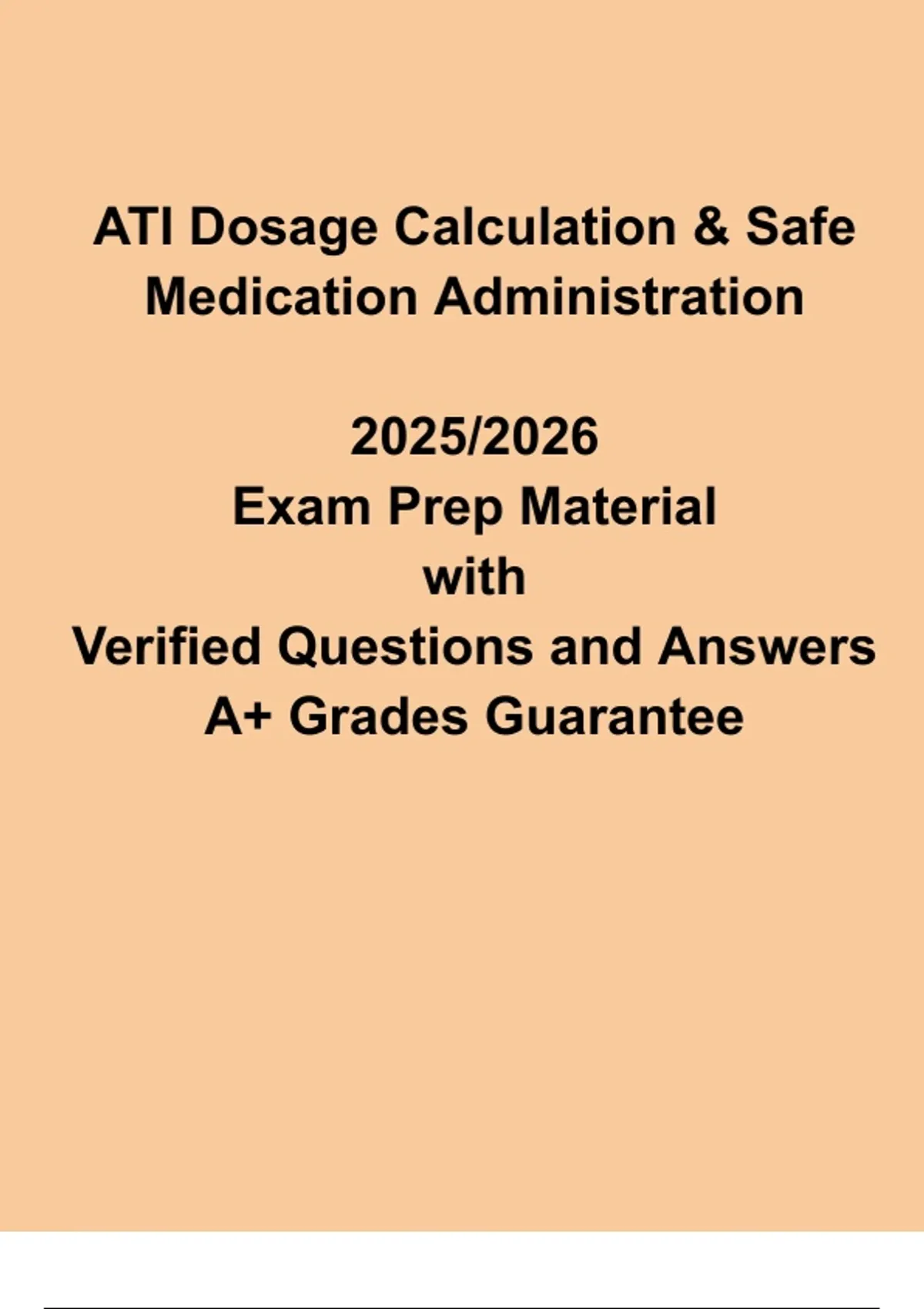 ATI Dosage Calculation & Safe Medication Administration

2025/2026
Exam Prep Material
with
Verified Questions and Answers
A+ Grades Guarantee